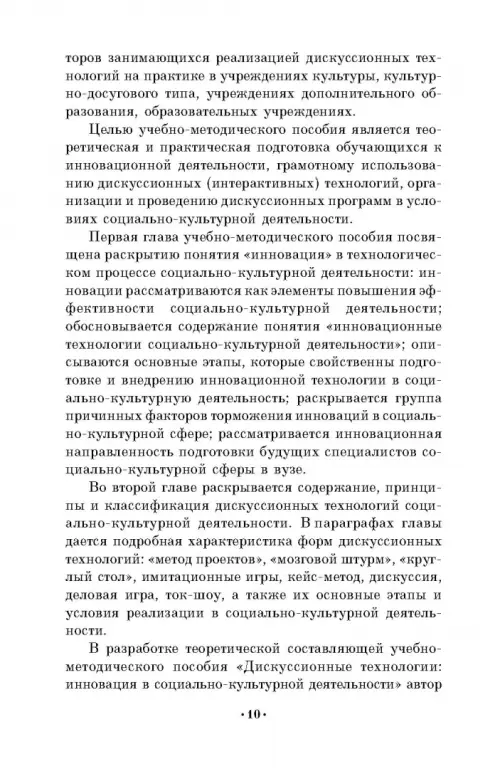 торов занимающихся реализацией дискуссионных технологий на практике в учреждениях культуры, культурно-досугового типа, учреждениях дополнительного образования, образовательных учреждениях.

Целью учебно-методического пособия является теоретическая и практическая подготовка обучающихся к инновационной деятельности, грамотному использованию дискуссионных (интерактивных) технологий, организации и проведению дискуссионных программ в условиях социально-культурной деятельности.

Первая глава учебно-методического пособия посвящена раскрытию понятия «инновация» в технологическом процессе социально-культурной деятельности: инновации рассматриваются как элементы повышения эффективности социально-культурной деятельности; обосновывается содержание понятия «инновационные технологии социально-культурной деятельности»; описываются основные этапы, которые свойственны подготовке и внедрению инновационной технологии в социально-культурную деятельность; раскрывается группа причинных факторов торможения инноваций в социально-культурной сфере; рассматривается инновационная направленность подготовки будущих специалистов социально-культурной сферы в вузе.

Во второй главе раскрывается содержание, принципы и классификация дискуссионных технологий социально-культурной деятельности. В параграфах главы дается подробная характеристика форм дискуссионных технологий: «метод проектов», «мозговой штурм», «круглый стол», имитационные игры, кейс-метод, дискуссия, деловая игра, ток-шоу, а также их основные этапы и условия реализации в социально-культурной деятельности.

В разработке теоретической составляющей учебно-методического пособия «Дискуссионные технологии: инновация в социально-культурной деятельности» автор

· 10 ·